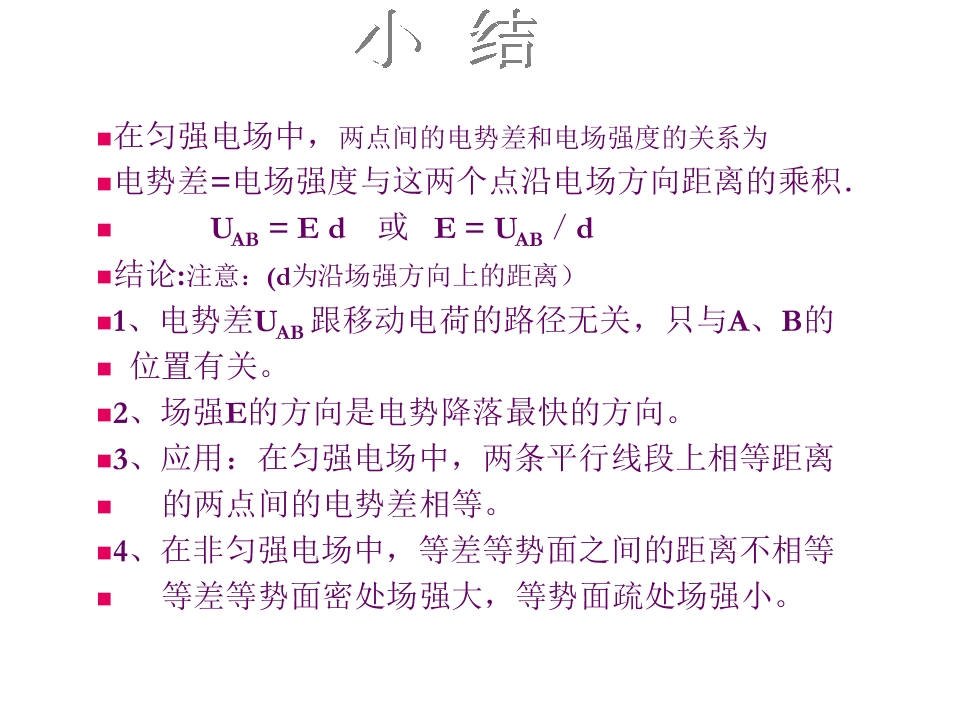 小 结

• 在匀强电场中，两点间的电势差和电场强度的关系为

• 电势差=电场强度与这两个点沿电场方向距离的乘积.

• $U_{AB} = E d$ 或 $E = U_{AB} / d$

• 结论:注意：(d为沿场强方向上的距离）

• 1、电势差$U_{AB}$跟移动电荷的路径无关，只与A、B的

• 位置有关。

• 2、场强E的方向是电势降落最快的方向。

• 3、应用：在匀强电场中，两条平行线段上相等距离

• 的两点间的电势差相等。

• 4、在非匀强电场中，等差等势面之间的距离不相等

• 等差等势面密处场强大，等势面疏处场强小。